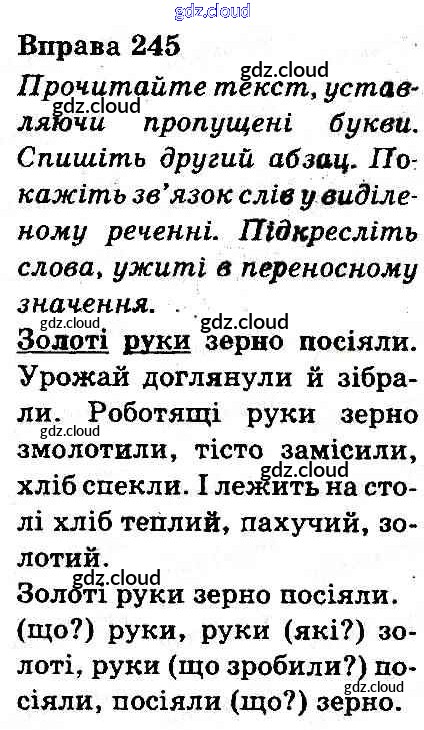 Вправа 245

Прочитайте текст, уставляючи пропущені букви. Спишіть другий абзац. Покажіть зв'язок слів у виділеному реченні. Підкресліть слова, ужиті в переносному значення.

Золоті руки зерно посіяли. Урожай доглянули й зібрали. Роботящі руки зерно змолотили, тісто замісили, хліб спекли. І лежить на столі хліб теплий, пахучий, золотий.

Золоті руки зерно посіяли. (що?) руки, руки (які?) золоті, руки (що зробили?) посіяли, посіяли (що?) зерно.

gdz.cloud